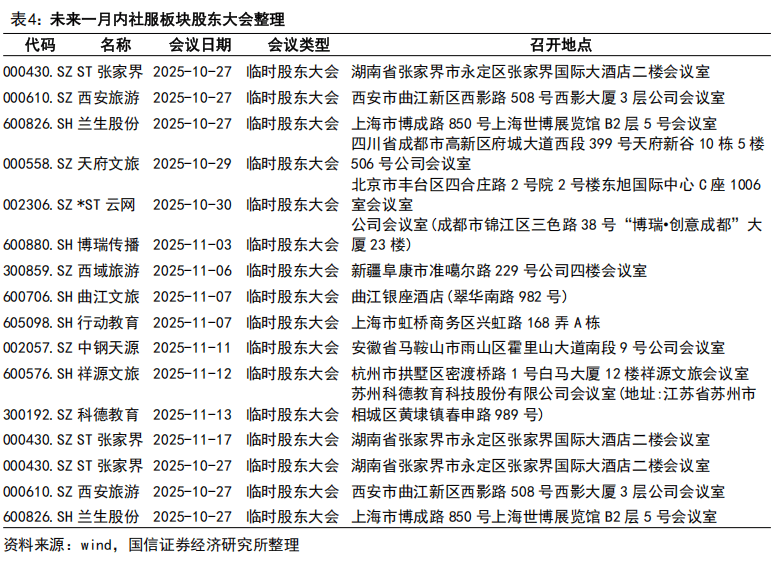 表4：未来一月内社服板块股东大会整理

| 代码 | 名称 | 会议日期 | 会议类型 | 召开地点 |
|---|---|---|---|---|
| 000430.SZ | ST 张家界 | 2025-10-27 | 临时股东大会 | 湖南省张家界市永定区张家界国际大酒店二楼会议室 |
| 000610.SZ | 西安旅游 | 2025-10-27 | 临时股东大会 | 西安市曲江新区西影路 508 号西影大厦 3 层公司会议室 |
| 600826.SH | 兰生股份 | 2025-10-27 | 临时股东大会 | 上海市博成路 850 号上海世博展览馆 B2 层 5 号会议室 |
| 000558.SZ | 天府文旅 | 2025-10-29 | 临时股东大会 | 四川省成都市高新区府城大道西段 399 号天府新谷 10 栋 5 楼 506 号公司会议室 |
| 002306.SZ | *ST 云网 | 2025-10-30 | 临时股东大会 | 北京市丰台区四合庄路 2 号院 2 号楼东旭国际中心 C 座 1006 室会议室 |
| 600880.SH | 博瑞传播 | 2025-11-03 | 临时股东大会 | 公司会议室(成都市锦江区三色路 38 号“博瑞•创意成都”大厦 23 楼) |
| 300859.SZ | 西域旅游 | 2025-11-06 | 临时股东大会 | 新疆阜康市准噶尔路 229 号公司四楼会议室 |
| 600706.SH | 曲江文旅 | 2025-11-07 | 临时股东大会 | 曲江银座酒店(翠华南路 982 号) |
| 605098.SH | 行动教育 | 2025-11-07 | 临时股东大会 | 上海市虹桥商务区兴虹路 168 弄 A 栋 |
| 002057.SZ | 中钢天源 | 2025-11-11 | 临时股东大会 | 安徽省马鞍山市雨山区霍里山大道南段 9 号公司会议室 |
| 600576.SH | 祥源文旅 | 2025-11-12 | 临时股东大会 | 杭州市拱墅区密渡桥路 1 号白马大厦 12 楼祥源文旅会议室 |
| 300192.SZ | 科德教育 | 2025-11-13 | 临时股东大会 | 苏州科德教育科技股份有限公司会议室(地址:江苏省苏州市相城区黄埭镇春申路 989 号) |
| 000430.SZ | ST 张家界 | 2025-11-17 | 临时股东大会 | 湖南省张家界市永定区张家界国际大酒店二楼会议室 |
| 000430.SZ | ST 张家界 | 2025-10-27 | 临时股东大会 | 湖南省张家界市永定区张家界国际大酒店二楼会议室 |
| 000610.SZ | 西安旅游 | 2025-10-27 | 临时股东大会 | 西安市曲江新区西影路 508 号西影大厦 3 层公司会议室 |
| 600826.SH | 兰生股份 | 2025-10-27 | 临时股东大会 | 上海市博成路 850 号上海世博展览馆 B2 层 5 号会议室 |

资料来源：wind，国信证券经济研究所整理